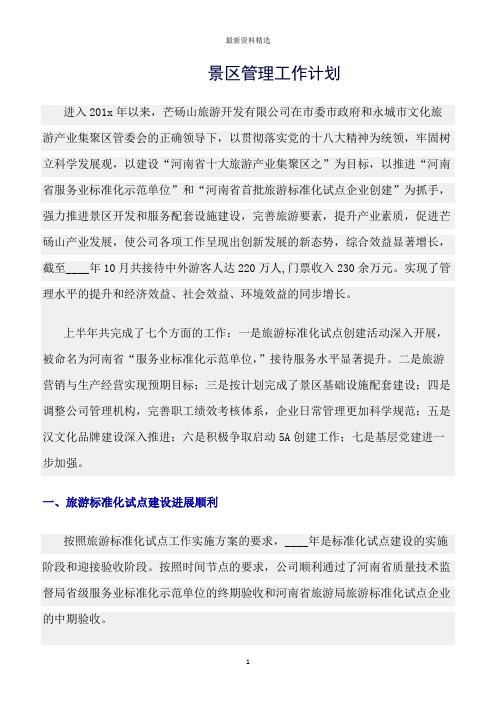 最新资料精选

景区管理工作计划

进入201x年以来，芒砀山旅游开发有限公司在市委市政府和永城市文化旅游产业集聚区管委会的正确领导下，以贯彻落实党的十八大精神为统领，牢固树立科学发展观，以建设“河南省十大旅游产业集聚区之”为目标，以推进“河南省服务业标准化示范单位”和“河南省首批旅游标准化试点企业创建”为抓手，强力推进景区开发和服务配套设施建设，完善旅游要素，提升产业素质，促进芒砀山产业发展，使公司各项工作呈现出创新发展的新态势，综合效益显著增长，截至____年10月共接待中外游客人达220万人,门票收入230余万元。实现了管理水平的提升和经济效益、社会效益、环境效益的同步增长。

上半年共完成了七个方面的工作：一是旅游标准化试点创建活动深入开展，被命名为河南省“服务业标准化示范单位，”接待服务水平显著提升。二是旅游营销与生产经营实现预期目标；三是按计划完成了景区基础设施配套建设；四是调整公司管理机构，完善职工绩效考核体系，企业日常管理更加科学规范；五是汉文化品牌建设深入推进；六是积极争取启动5A创建工作；七是基层党建进一步加强。

一、旅游标准化试点建设进展顺利

按照旅游标准化试点工作实施方案的要求，____年是标准化试点建设的实施阶段和迎接验收阶段。按照时间节点的要求，公司顺利通过了河南省质量技术监督局省级服务业标准化示范单位的终期验收和河南省旅游局旅游标准化试点企业的中期验收。

1